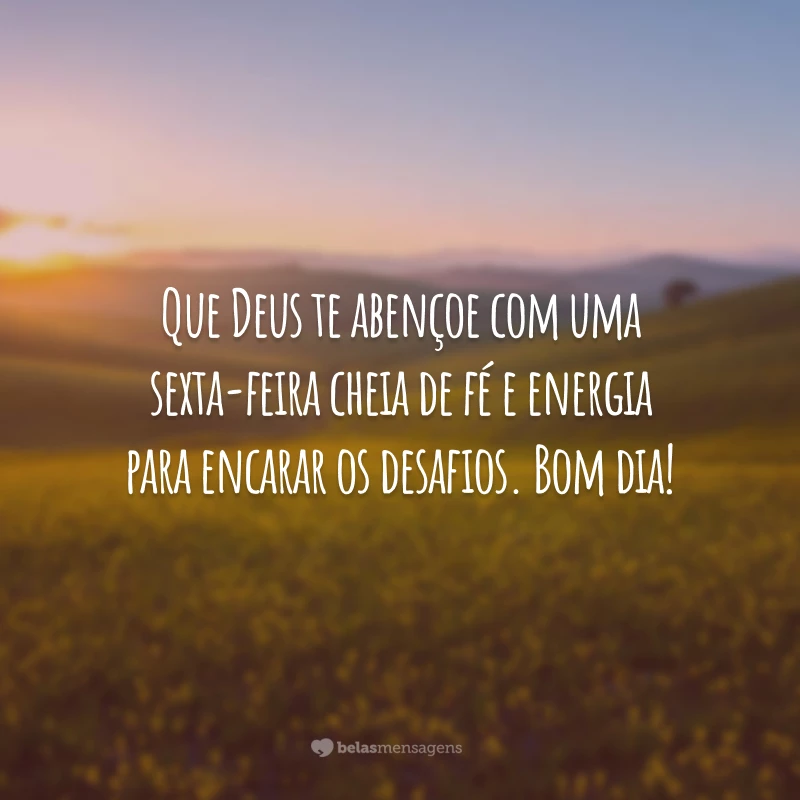 Que Deus te abençoe com uma sexta-feira cheia de fé e energia para encarar os desafios. Bom dia!

belasmensagens